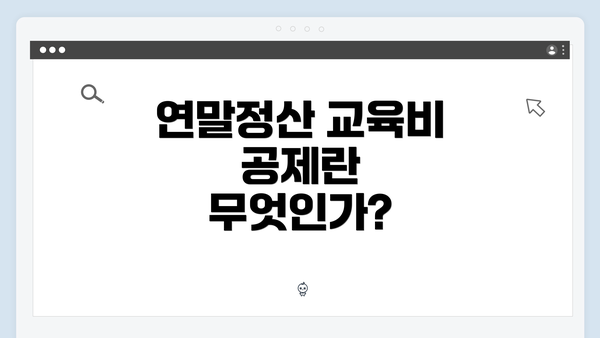 연말정산 교육비 공제란 무엇인가?